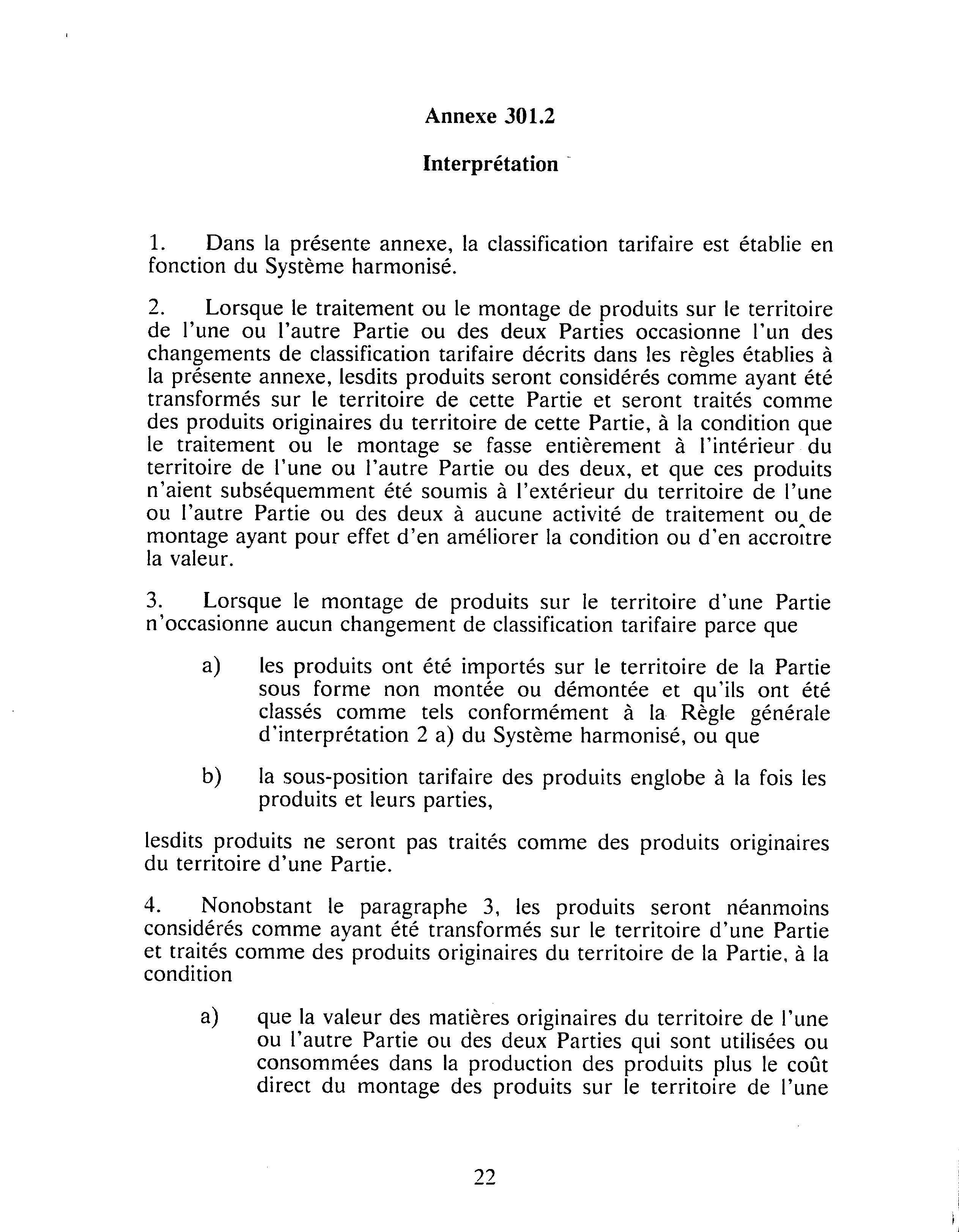 Annexe 301.2

Interprétation

1. Dans la présente annexe, la classification tarifaire est établie en fonction du Système harmonisé.

2. Lorsque le traitement ou le montage de produits sur le territoire de l'une ou l'autre Partie ou des deux Parties occasionne l'un des changements de classification tarifaire décrits dans les règles établies à la présente annexe, lesdits produits seront considérés comme ayant été transformés sur le territoire de cette Partie et seront traités comme des produits originaires du territoire de cette Partie, à la condition que le traitement ou le montage se fasse entièrement à l'intérieur du territoire de l'une ou l'autre Partie ou des deux, et que ces produits n'aient subséquemment été soumis à l'extérieur du territoire de l'une ou l'autre Partie ou des deux à aucune activité de traitement ou de montage ayant pour effet d'en améliorer la condition ou d'en accroître la valeur.

3. Lorsque le montage de produits sur le territoire d'une Partie n'occasionne aucun changement de classification tarifaire parce que

a) les produits ont été importés sur le territoire de la Partie sous forme non montée ou démontée et qu'ils ont été classés comme tels conformément à la Règle générale d'interprétation 2 a) du Système harmonisé, ou que

b) la sous-position tarifaire des produits englobe à la fois les produits et leurs parties,

lesdits produits ne seront pas traités comme des produits originaires du territoire d'une Partie.

4. Nonobstant le paragraphe 3, les produits seront néanmoins considérés comme ayant été transformés sur le territoire d'une Partie et traités comme des produits originaires du territoire de la Partie, à la condition

a) que la valeur des matières originaires du territoire de l'une ou l'autre Partie ou des deux Parties qui sont utilisées ou consommées dans la production des produits plus le coût direct du montage des produits sur le territoire de l'une

22